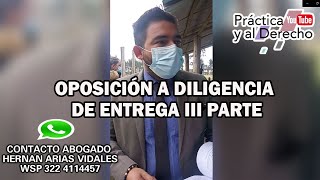 Práctica YouTube y al Derecho

OPOSICIÓN A DILIGENCIA DE ENTREGA III PARTE

CONTACTO ABOGADO
HERNAN ARIAS VIDALES
WSP 322 4114457